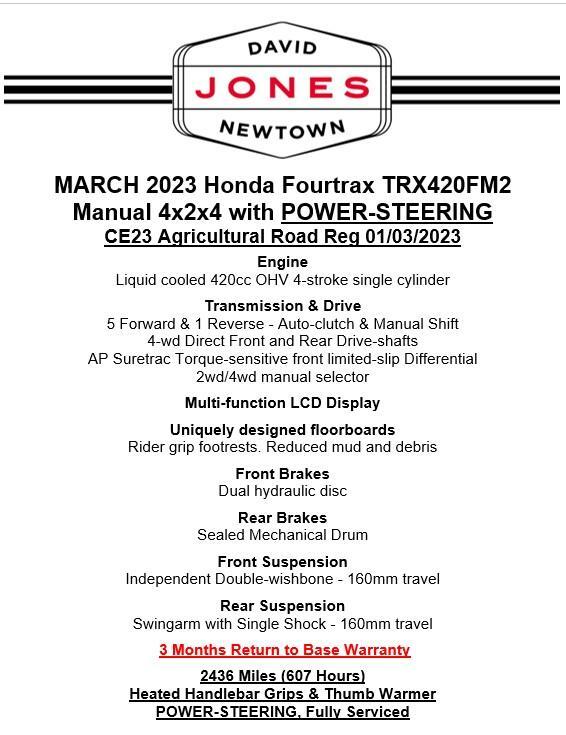 DAVID
JONES
NEWTOWN

MARCH 2023 Honda Fourtrax TRX420FM2
Manual 4x2x4 with POWER-STEERING
CE23 Agricultural Road Reg 01/03/2023

Engine
Liquid cooled 420cc OHV 4-stroke single cylinder

Transmission & Drive
5 Forward & 1 Reverse - Auto-clutch & Manual Shift
4-wd Direct Front and Rear Drive-shafts
AP Suretrac Torque-sensitive front limited-slip Differential
2wd/4wd manual selector

Multi-function LCD Display

Uniquely designed floorboards
Rider grip footrests. Reduced mud and debris

Front Brakes
Dual hydraulic disc

Rear Brakes
Sealed Mechanical Drum

Front Suspension
Independent Double-wishbone - 160mm travel

Rear Suspension
Swingarm with Single Shock - 160mm travel

3 Months Return to Base Warranty

2436 Miles (607 Hours)
Heated Handlebar Grips & Thumb Warmer
POWER-STEERING, Fully Serviced